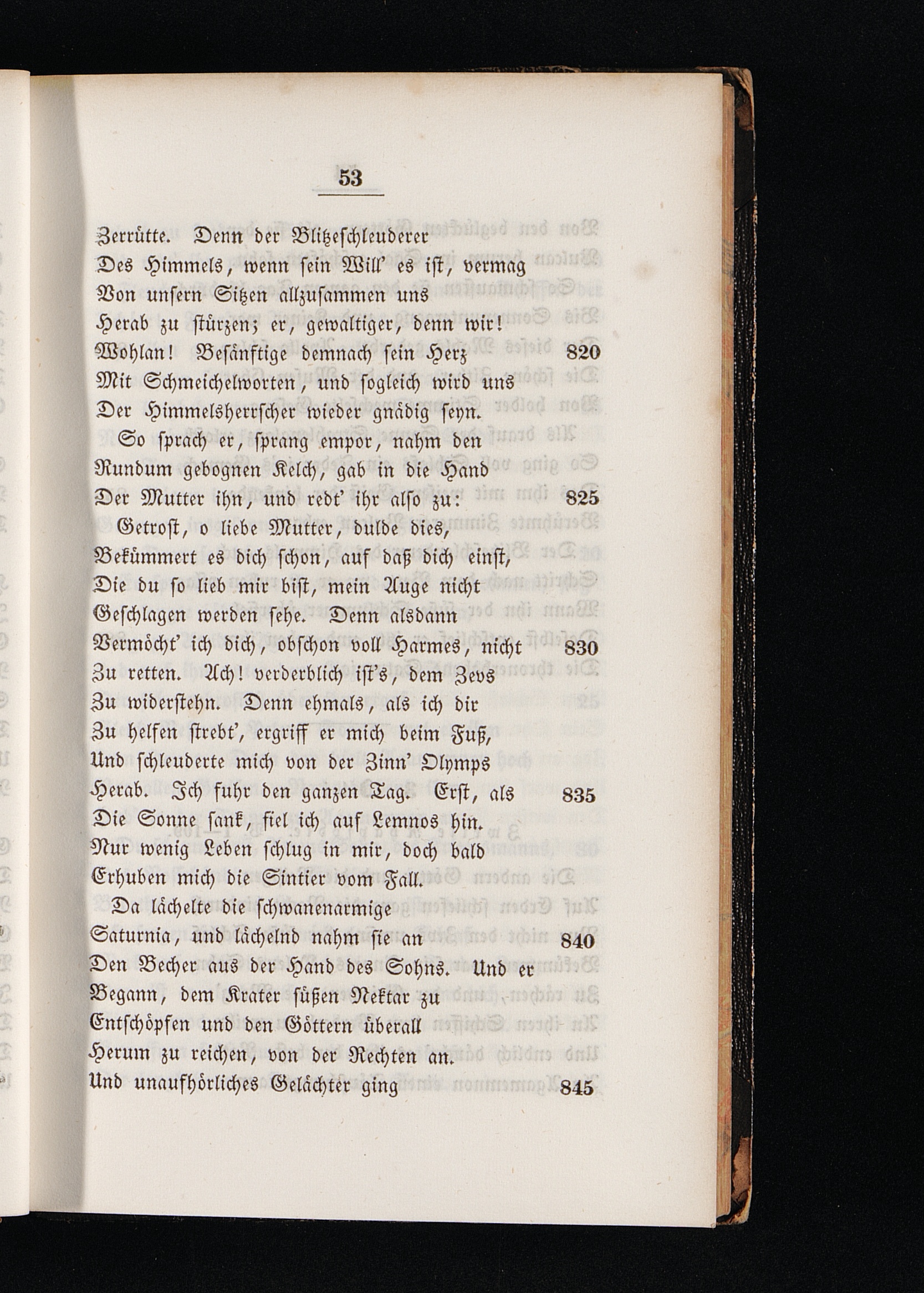 53

Zerrütte. Denn der Blitzeschleuderer
Des Himmels, wenn sein Will' es ist, vermag
Von unsern Sitzen allzusammen uns
Herab zu stürzen; er, gewaltiger, denn wir!
Wohlan! Besänftige demnach sein Herz 820
Mit Schmeichelworten, und sogleich wird uns
Der Himmelsherrscher wieder gnädig seyn.

So sprach er, sprang empor, nahm den
Rundum gebognen Kelch, gab in die Hand
Der Mutter ihn, und redt' ihr also zu: 825

Getrost, o liebe Mutter, dulde dies,
Bekümmert es dich schon, auf daß dich einst,
Die du so lieb mir bist, mein Auge nicht
Geschlagen werden sehe. Denn alsdann
Vermöcht' ich dich, obschon voll Harmes, nicht 830
Zu retten. Ach! verderblich ist's, dem Zevs
Zu widerstehn. Denn ehmals, als ich dir
Zu helfen strebt', ergriff er mich beim Fuß,
Und schleuderte mich von der Zinn' Olymps
Herab. Ich fuhr den ganzen Tag. Erst, als 835
Die Sonne sank, fiel ich auf Lemnos hin.
Nur wenig Leben schlug in mir, doch bald
Erhuben mich die Sintier vom Fall.

Da lächelte die schwanenarmige
Saturnia, und lächelnd nahm sie an 840
Den Becher aus der Hand des Sohns. Und er
Begann, dem Krater süßen Nektar zu
Entschöpfen und den Göttern überall
Herum zu reichen, von der Rechten an.
Und unaufhörliches Gelächter ging 845